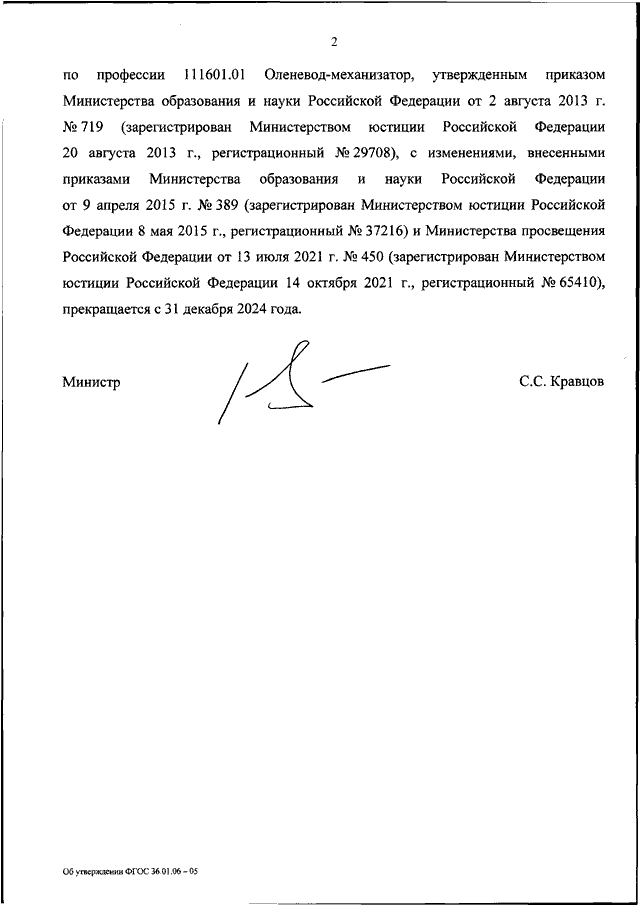 2

по профессии 111601.01 Оленевод-механизатор, утвержденным приказом Министерства образования и науки Российской Федерации от 2 августа 2013 г. № 719 (зарегистрирован Министерством юстиции Российской Федерации 20 августа 2013 г., регистрационный № 29708), с изменениями, внесенными приказами Министерства образования и науки Российской Федерации от 9 апреля 2015 г. № 389 (зарегистрирован Министерством юстиции Российской Федерации 8 мая 2015 г., регистрационный № 37216) и Министерства просвещения Российской Федерации от 13 июля 2021 г. № 450 (зарегистрирован Министерством юстиции Российской Федерации 14 октября 2021 г., регистрационный № 65410), прекращается с 31 декабря 2024 года.

Министр С.С. Кравцов

Об утверждении ФГОС 36.01.06 – 05